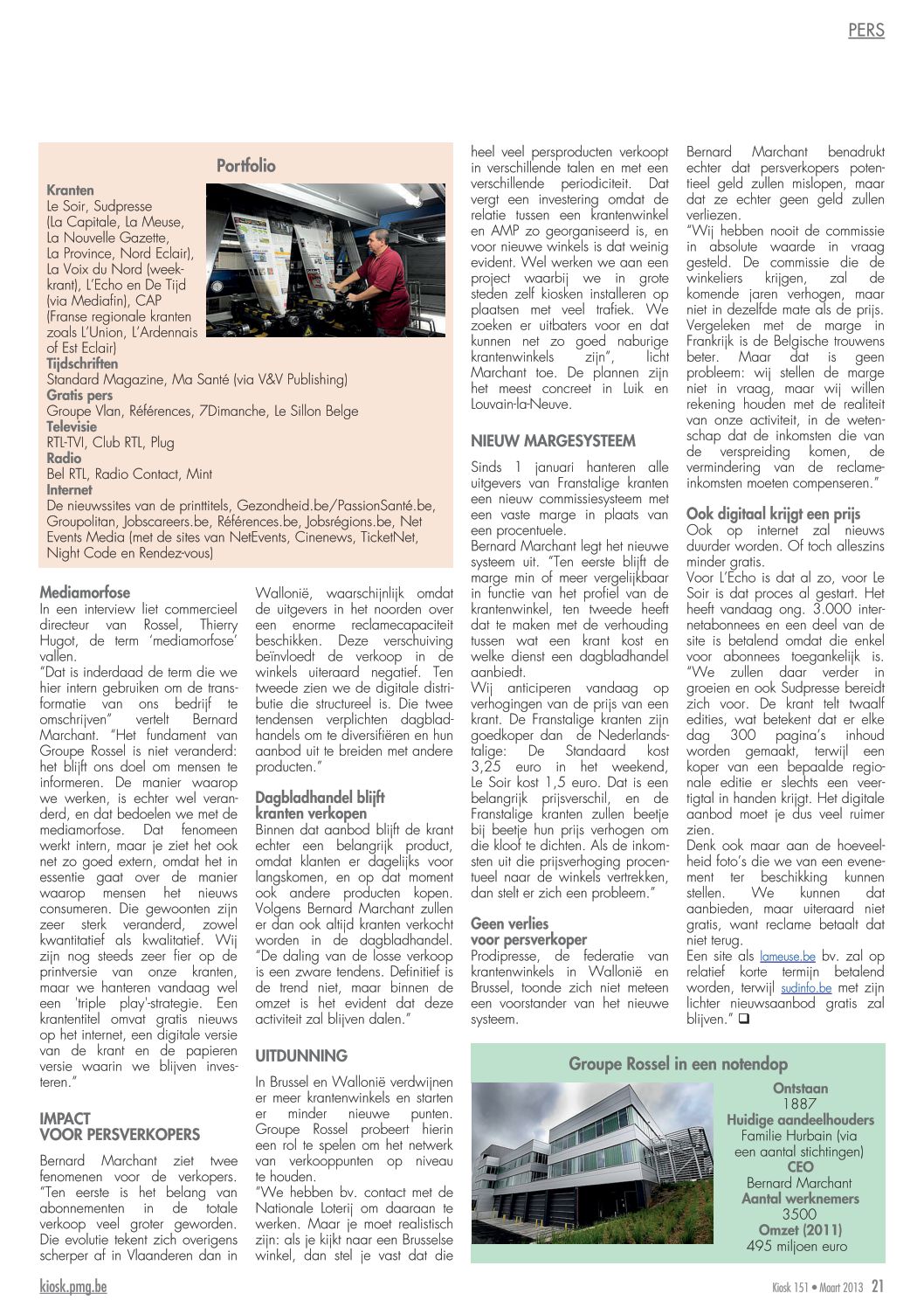 PERS

Portfolio

Kranten
Le Soir, Sudpresse (La Capitale, La Meuse, La Nouvelle Gazette, La Province, Nord Eclair), La Voix du Nord (weekkrant), L'Echo en De Tijd (via Mediafin), CAP (Franse regionale kranten zoals L'Union, L'Ardennais of Est Eclair)
Tijdschriften
Standard Magazine, Ma Santé (via V&V Publishing)
Gratis pers
Groupe Vlan, Références, 7Dimanche, Le Sillon Belge
Televisie
RTL-TVI, Club RTL, Plug
Radio
Bel RTL, Radio Contact, Mint
Internet
De nieuwssites van de printtitels, Gezondheid.be/PassionSanté.be, Groupolitan, Jobscareers.be, Références.be, Jobsrégions.be, Net Events Media (met de sites van NetEvents, Cinenews, TicketNet, Night Code en Rendez-vous)

Mediamorfose
In een interview liet commercieel directeur van Rossel, Thierry Hugot, de term 'mediamorfose' vallen.
"Dat is inderdaad de term die we hier intern gebruiken om de transformatie van ons bedrijf te omschrijven" vertelt Bernard Marchant. "Het fundament van Groupe Rossel is niet veranderd: het blijft ons doel om mensen te informeren. De manier waarop we werken, is echter wel veranderd, en dat bedoelen we met de mediamorfose. Dat fenomeen werkt intern, maar je ziet het ook net zo goed extern, omdat het in essentie gaat over de manier waarop mensen het nieuws consumeren. Die gewoonten zijn zeer sterk veranderd, zowel kwantitatief als kwalitatief. Wij zijn nog steeds zeer fier op de printversie van onze kranten, maar we hanteren vandaag wel een 'triple play'-strategie. Een krantentitel omvat gratis nieuws op het internet, een digitale versie van de krant en de papieren versie waarin we blijven investeren."

IMPACT VOOR PERSVERKOPERS
Bernard Marchant ziet twee fenomenen voor de verkopers. "Ten eerste is het belang van abonnementen in de totale verkoop veel groter geworden. Die evolutie tekent zich overigens scherper af in Vlaanderen dan in Wallonië, waarschijnlijk omdat de uitgevers in het noorden over een enorme reclamecapaciteit beschikken. Deze verschuiving beïnvloedt de verkoop in de winkels uiteraard negatief. Ten tweede zien we de digitale distributie die structureel is. Die twee tendensen verplichten dagbladhandels om te diversifiëren en hun aanbod uit te breiden met andere producten."

Dagbladhandel blijft kranten verkopen
Binnen dat aanbod blijft de krant echter een belangrijk product, omdat klanten er dagelijks voor langskomen, en op dat moment ook andere producten kopen. Volgens Bernard Marchant zullen er dan ook altijd kranten verkocht worden in de dagbladhandel. "De daling van de losse verkoop is een zware tendens. Definitief is de trend niet, maar binnen de omzet is het evident dat deze activiteit zal blijven dalen."

UITDUNNING
In Brussel en Wallonië verdwijnen er meer krantenwinkels en starten er minder nieuwe punten. Groupe Rossel probeert hierin een rol te spelen om het netwerk van verkooppunten op niveau te houden.
"We hebben bv. contact met de Nationale Loterij om daaraan te werken. Maar je moet realistisch zijn: als je kijkt naar een Brusselse winkel, dan stel je vast dat die heel veel persproducten verkoopt in verschillende talen en met een verschillende periodiciteit. Dat vergt een investering omdat de relatie tussen een krantenwinkel en AMP zo georganiseerd is, en voor nieuwe winkels is dat weinig evident. Wel werken we aan een project waarbij we in grote steden zelf kiosken installeren op plaatsen met veel trafiek. We zoeken er uitbaters voor en dat kunnen net zo goed naburige krantenwinkels zijn", licht Marchant toe. De plannen zijn het meest concreet in Luik en Louvain-la-Neuve.

NIEUW MARGESYSTEEM
Sinds 1 januari hanteren alle uitgevers van Franstalige kranten een nieuw commissiesysteem met een vaste marge in plaats van een procentuele.
Bernard Marchant legt het nieuwe systeem uit. "Ten eerste blijft de marge min of meer vergelijkbaar in functie van het profiel van de krantenwinkel, ten tweede heeft dat te maken met de verhouding tussen wat een krant kost en welke dienst een dagbladhandel aanbiedt.
Wij anticiperen vandaag op verhogingen van de prijs van een krant. De Franstalige kranten zijn goedkoper dan de Nederlandstalige: De Standaard kost 3,25 euro in het weekend, Le Soir kost 1,5 euro. Dat is een belangrijk prijsverschil, en de Franstalige kranten zullen beetje bij beetje hun prijs verhogen om die kloof te dichten. Als de inkomsten uit die prijsverhoging procentueel naar de winkels vertrekken, dan stelt er zich een probleem."

Geen verlies voor persverkoper
Prodipresse, de federatie van krantenwinkels in Wallonië en Brussel, toonde zich niet meteen een voorstander van het nieuwe systeem.
Bernard Marchant benadrukt echter dat persverkopers potentieel geld zullen mislopen, maar dat ze echter geen geld zullen verliezen.
"Wij hebben nooit de commissie in absolute waarde in vraag gesteld. De commissie die de winkeliers krijgen, zal de komende jaren verhogen, maar niet in dezelfde mate als de prijs. Vergeleken met de marge in Frankrijk is de Belgische trouwens beter. Maar dat is geen probleem: wij stellen de marge niet in vraag, maar wij willen rekening houden met de realiteit van onze activiteit, in de wetenschap dat de inkomsten die van de verspreiding komen, de vermindering van de reclame-inkomsten moeten compenseren."

Ook digitaal krijgt een prijs
Ook op internet zal nieuws duurder worden. Of toch alleszins minder gratis.
Voor L'Echo is dat al zo, voor Le Soir is dat proces al gestart. Het heeft vandaag ong. 3.000 internetabonnees en een deel van de site is betalend omdat die enkel voor abonnees toegankelijk is.
"We zullen daar verder in groeien en ook Sudpresse bereidt zich voor. De krant telt twaalf edities, wat betekent dat er elke dag 300 pagina's inhoud worden gemaakt, terwijl een koper van een bepaalde regionale editie er slechts een veertigtal in handen krijgt. Het digitale aanbod moet je dus veel ruimer zien.
Denk ook maar aan de hoeveelheid foto's die we van een evenement ter beschikking kunnen stellen. We kunnen dat aanbieden, maar uiteraard niet gratis, want reclame betaalt dat niet terug.
Een site als lameuse.be bv. zal op relatief korte termijn betalend worden, terwijl sudinfo.be met zijn lichter nieuwsaanbod gratis zal blijven." ❑

Groupe Rossel in een notendop
Ontstaan
1887
Huidige aandeelhouders
Familie Hurbain (via een aantal stichtingen)
CEO
Bernard Marchant
Aantal werknemers
3500
Omzet (2011)
495 miljoen euro

kiosk.pmg.be
Kiosk 151 • Maart 2013 21